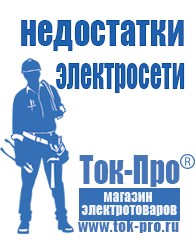 недостатки электросети

Ток-Про®

магазин электротоваров

www.tok-pro.ru